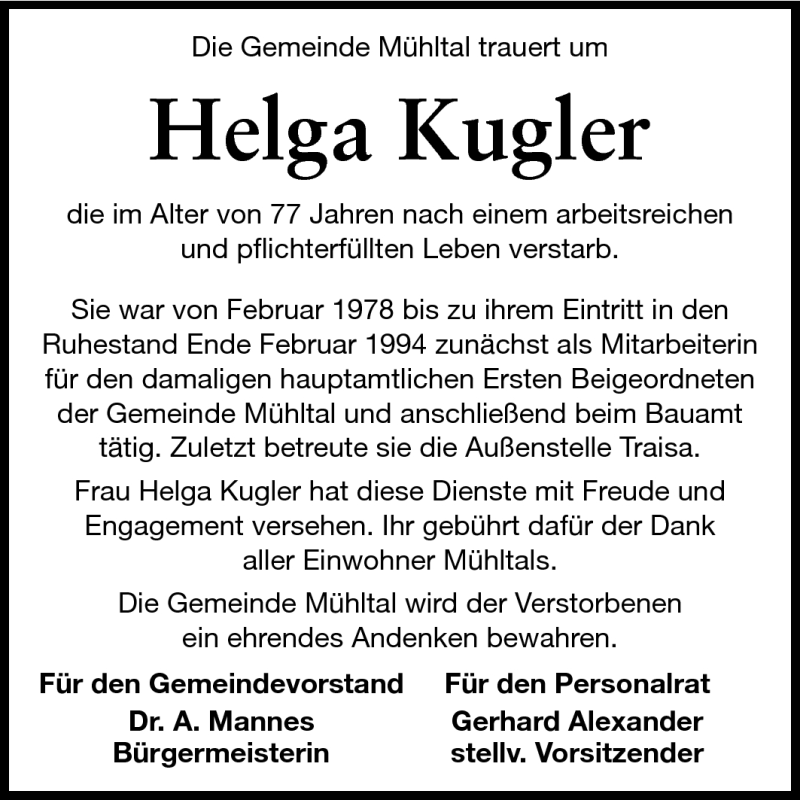 Die Gemeinde Mühltal trauert um

Helga Kugler

die im Alter von 77 Jahren nach einem arbeitsreichen und pflichterfüllten Leben verstarb.

Sie war von Februar 1978 bis zu ihrem Eintritt in den Ruhestand Ende Februar 1994 zunächst als Mitarbeiterin für den damaligen hauptamtlichen Ersten Beigeordneten der Gemeinde Mühltal und anschließend beim Bauamt tätig. Zuletzt betreute sie die Außenstelle Traisa.

Frau Helga Kugler hat diese Dienste mit Freude und Engagement versehen. Ihr gebührt dafür der Dank aller Einwohner Mühltals.

Die Gemeinde Mühltal wird der Verstorbenen ein ehrendes Andenken bewahren.

Für den Gemeindevorstand
Dr. A. Mannes
Bürgermeisterin

Für den Personalrat
Gerhard Alexander
stellv. Vorsitzender